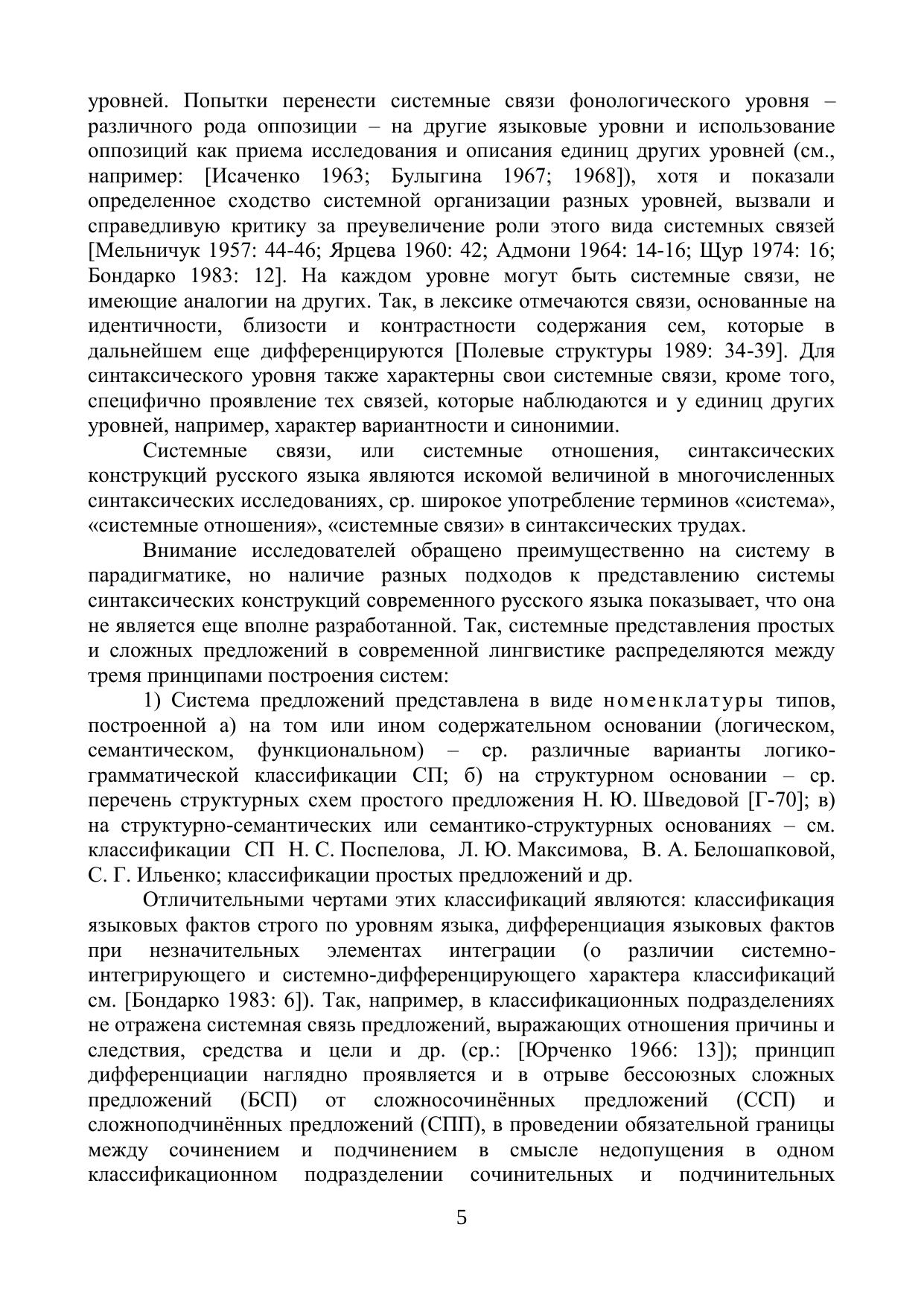 уровней. Попытки перенести системные связи фонологического уровня – различного рода оппозиции – на другие языковые уровни и использование оппозиций как приема исследования и описания единиц других уровней (см., например: [Исаченко 1963; Булыгина 1967; 1968]), хотя и показали определенное сходство системной организации разных уровней, вызвали и справедливую критику за преувеличение роли этого вида системных связей [Мельничук 1957: 44-46; Ярцева 1960: 42; Адмони 1964: 14-16; Щур 1974: 16; Бондарко 1983: 12]. На каждом уровне могут быть системные связи, не имеющие аналогии на других. Так, в лексике отмечаются связи, основанные на идентичности, близости и контрастности содержания сем, которые в дальнейшем еще дифференцируются [Полевые структуры 1989: 34-39]. Для синтаксического уровня также характерны свои системные связи, кроме того, специфично проявление тех связей, которые наблюдаются и у единиц других уровней, например, характер вариантности и синонимии.

Системные связи, или системные отношения, синтаксических конструкций русского языка являются искомой величиной в многочисленных синтаксических исследованиях, ср. широкое употребление терминов «система», «системные отношения», «системные связи» в синтаксических трудах.

Внимание исследователей обращено преимущественно на систему в парадигматике, но наличие разных подходов к представлению системы синтаксических конструкций современного русского языка показывает, что она не является еще вполне разработанной. Так, системные представления простых и сложных предложений в современной лингвистике распределяются между тремя принципами построения систем:

1) Система предложений представлена в виде номенклатуры типов, построенной а) на том или ином содержательном основании (логическом, семантическом, функциональном) – ср. различные варианты логико-грамматической классификации СП; б) на структурном основании – ср. перечень структурных схем простого предложения Н. Ю. Шведовой [Г-70]; в) на структурно-семантических или семантико-структурных основаниях – см. классификации СП Н. С. Поспелова, Л. Ю. Максимова, В. А. Белошапковой, С. Г. Ильенко; классификации простых предложений и др.

Отличительными чертами этих классификаций являются: классификация языковых фактов строго по уровням языка, дифференциация языковых фактов при незначительных элементах интеграции (о различии системно-интегрирующего и системно-дифференцирующего характера классификаций см. [Бондарко 1983: 6]). Так, например, в классификационных подразделениях не отражена системная связь предложений, выражающих отношения причины и следствия, средства и цели и др. (ср.: [Юрченко 1966: 13]); принцип дифференциации наглядно проявляется и в отрыве бессоюзных сложных предложений (БСП) от сложносочинённых предложений (ССП) и сложноподчинённых предложений (СПП), в проведении обязательной границы между сочинением и подчинением в смысле недопущения в одном классификационном подразделении сочинительных и подчинительных

5